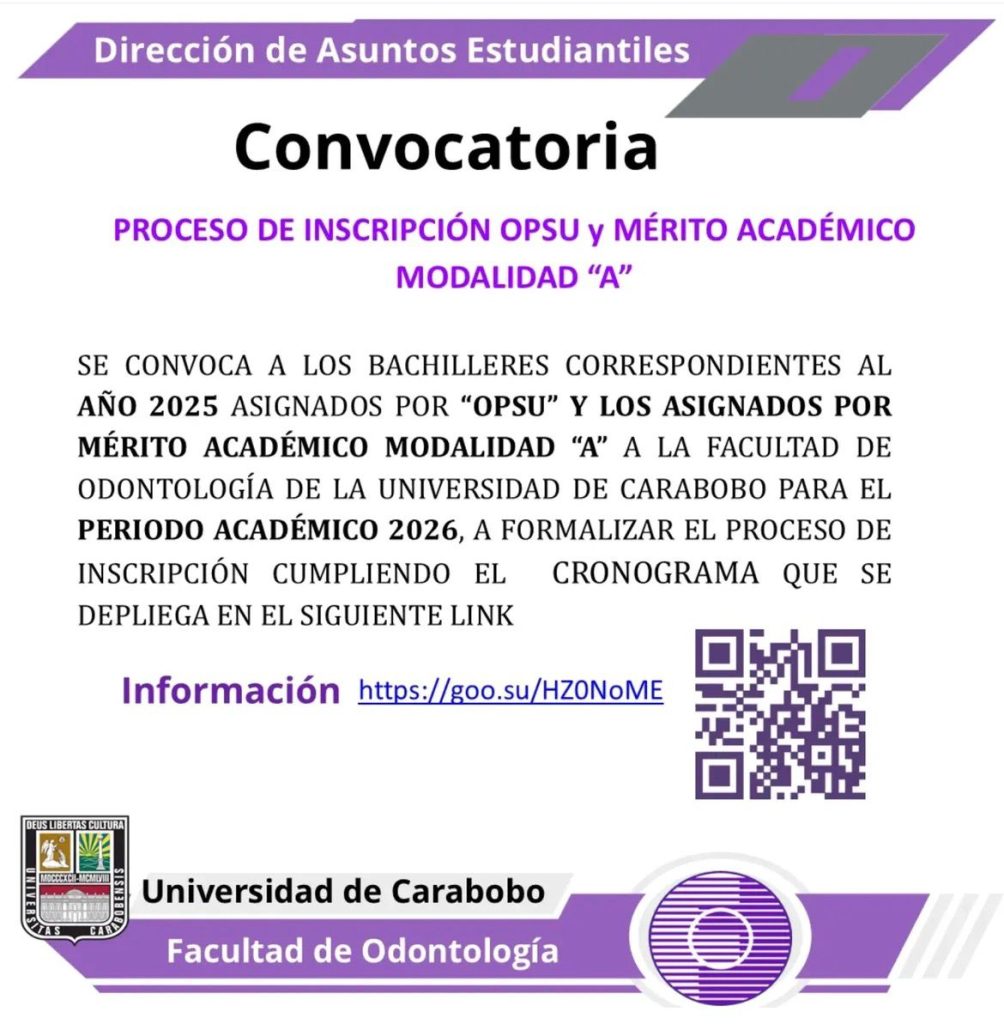 Dirección de Asuntos Estudiantiles

Convocatoria

PROCESO DE INSCRIPCIÓN OPSU y MÉRITO ACADÉMICO MODALIDAD "A"

SE CONVOCA A LOS BACHILLERES CORRESPONDIENTES AL AÑO 2025 ASIGNADOS POR "OPSU" Y LOS ASIGNADOS POR MÉRITO ACADÉMICO MODALIDAD "A" A LA FACULTAD DE ODONTOLOGÍA DE LA UNIVERSIDAD DE CARABOBO PARA EL PERIODO ACADÉMICO 2026, A FORMALIZAR EL PROCESO DE INSCRIPCIÓN CUMPLIENDO EL CRONOGRAMA QUE SE DEPLIEGA EN EL SIGUIENTE LINK

Información https://goo.su/HZ0NoME

DEUS LIBERTAS CULTURA
MDCCCXCII-MCMLVIII
UNIVERSITAS CARABOBENSIS

Universidad de Carabobo

Facultad de Odontología